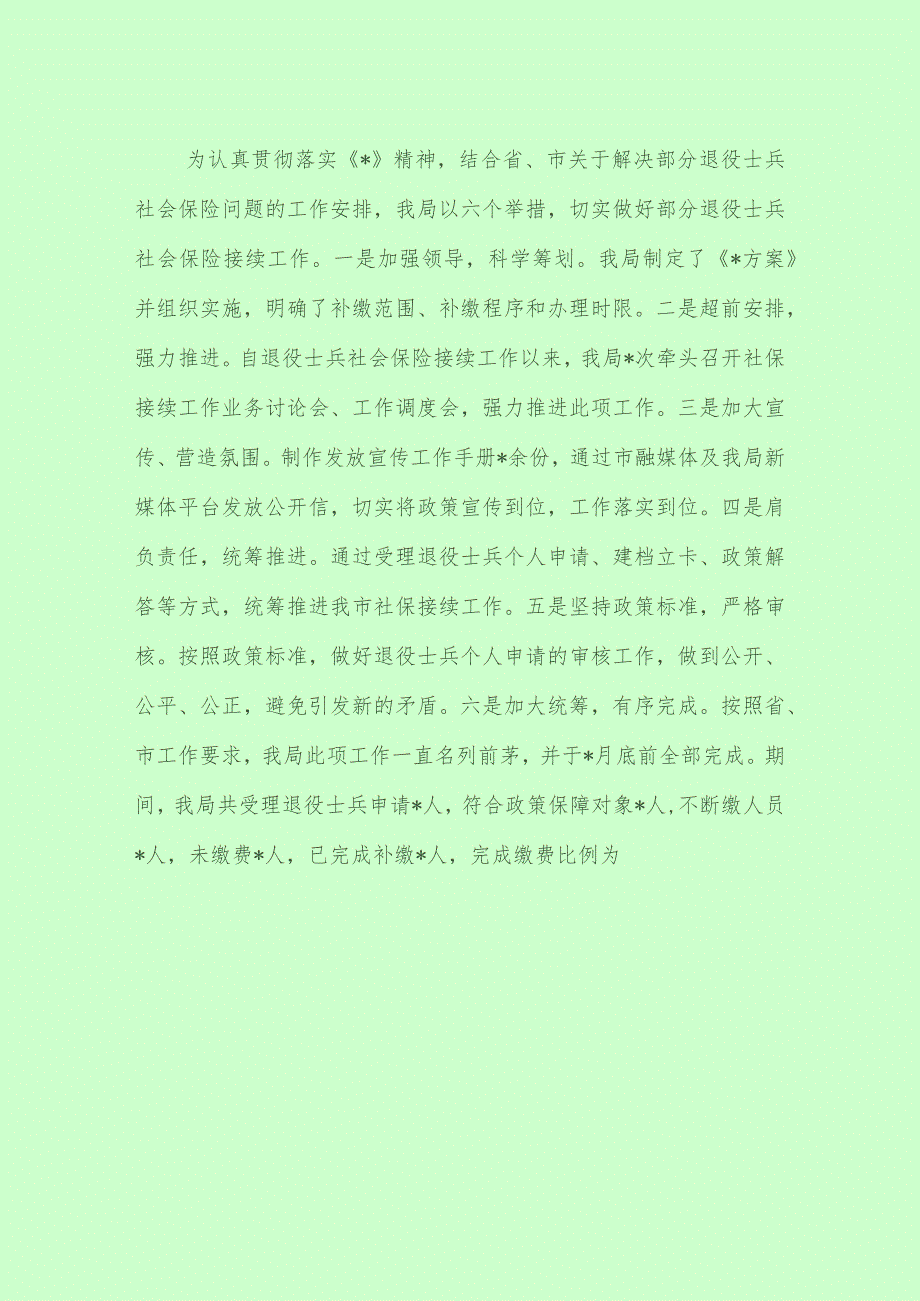 为认真贯彻落实《*》精神，结合省、市关于解决部分退役士兵社会保险问题的工作安排，我局以六个举措，切实做好部分退役士兵社会保险接续工作。一是加强领导，科学筹划。我局制定了《*方案》并组织实施，明确了补缴范围、补缴程序和办理时限。二是超前安排，强力推进。自退役士兵社会保险接续工作以来，我局*次牵头召开社保接续工作业务讨论会、工作调度会，强力推进此项工作。三是加大宣传、营造氛围。制作发放宣传工作手册*余份，通过市融媒体及我局新媒体平台发放公开信，切实将政策宣传到位，工作落实到位。四是肩负责任，统筹推进。通过受理退役士兵个人申请、建档立卡、政策解答等方式，统筹推进我市社保接续工作。五是坚持政策标准，严格审核。按照政策标准，做好退役士兵个人申请的审核工作，做到公开、公平、公正，避免引发新的矛盾。六是加大统筹，有序完成。按照省、市工作要求，我局此项工作一直名列前茅，并于*月底前全部完成。期间，我局共受理退役士兵申请*人，符合政策保障对象*人，不断缴人员*人，未缴费*人，已完成补缴*人，完成缴费比例为